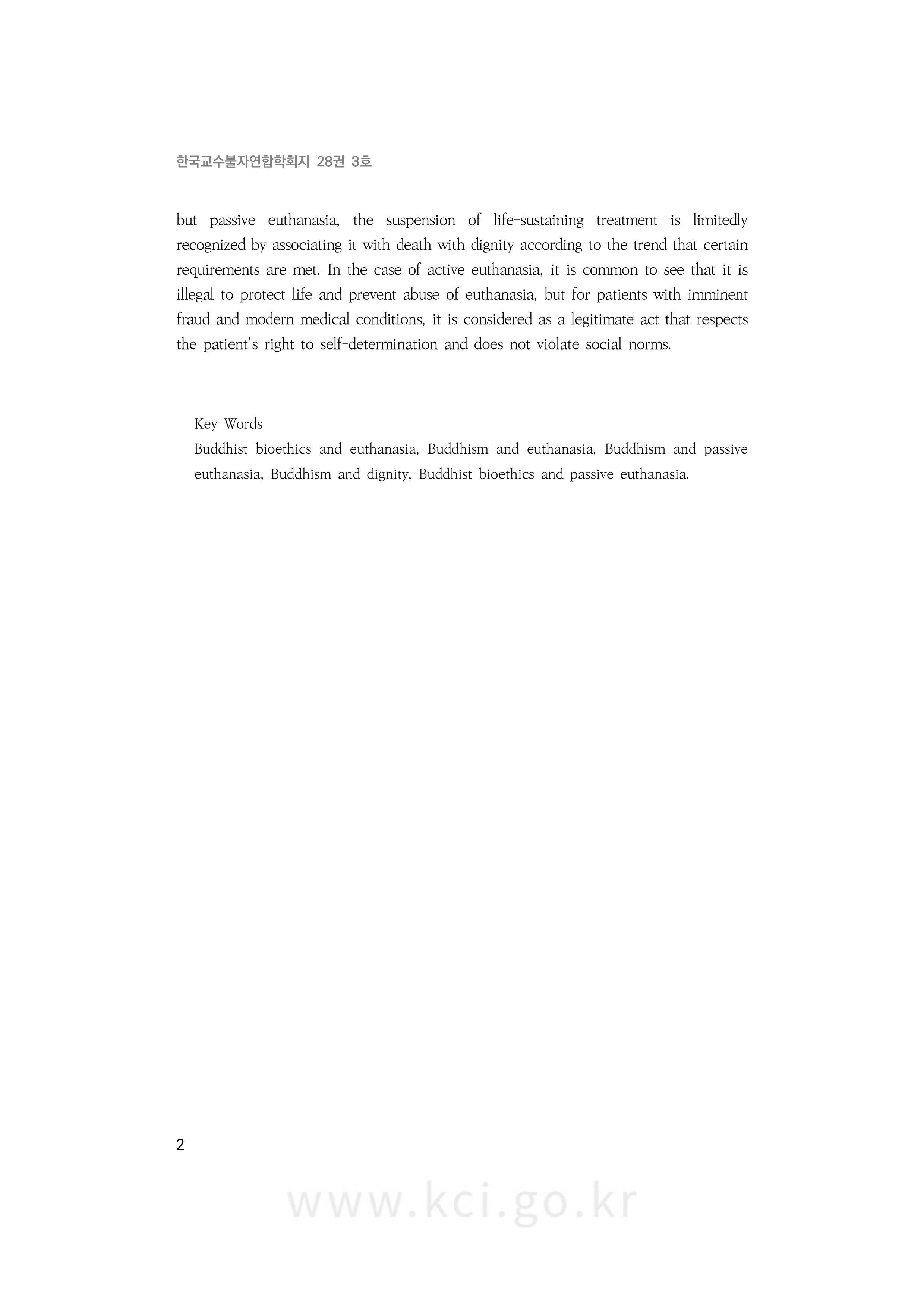 한국교수불자연합학회지 28권 3호

but passive euthanasia, the suspension of life-sustaining treatment is limitedly recognized by associating it with death with dignity according to the trend that certain requirements are met. In the case of active euthanasia, it is common to see that it is illegal to protect life and prevent abuse of euthanasia, but for patients with imminent fraud and modern medical conditions, it is considered as a legitimate act that respects the patient's right to self-determination and does not violate social norms.

Key Words
Buddhist bioethics and euthanasia, Buddhism and euthanasia, Buddhism and passive euthanasia, Buddhism and dignity, Buddhist bioethics and passive euthanasia.

2

www.kci.go.kr